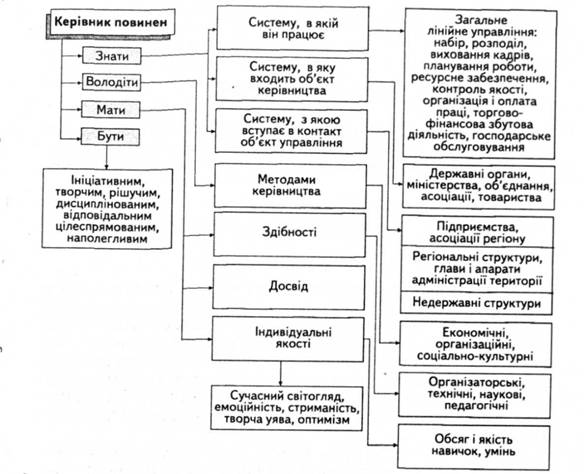 Керівник повинен

Знати

Володіти

Мати

Бути

Ініціативним, творчим, рішучим, дисциплінованим, відповідальним цілеспрямованим, наполегливим

Систему, в якій він працює

Систему, в яку входить об'єкт керівництва

Систему, з якою вступає в контакт об'єкт управління

Методами керівництва

Здібності

Досвід

Індивідуальні якості

Сучасний світогляд, емоційність, стриманість, творча уява, оптимізм

Загальне лінійне управління: набір, розподіл, виховання кадрів, планування роботи, ресурсне забезпечення, контроль якості, організація і оплата праці, торгово-фінансова збутова діяльність, господарське обслуговування

Державні органи, міністерства, об'єднання, асоціації, товариства

Підприємства, асоціації регіону

Регіональні структури, глави і апарати адміністрації території

Недержавні структури

Економічні, організаційні, соціально-культурні

Організаторські, технічні, наукові, педагогічні

Обсяг і якість навичок, умінь